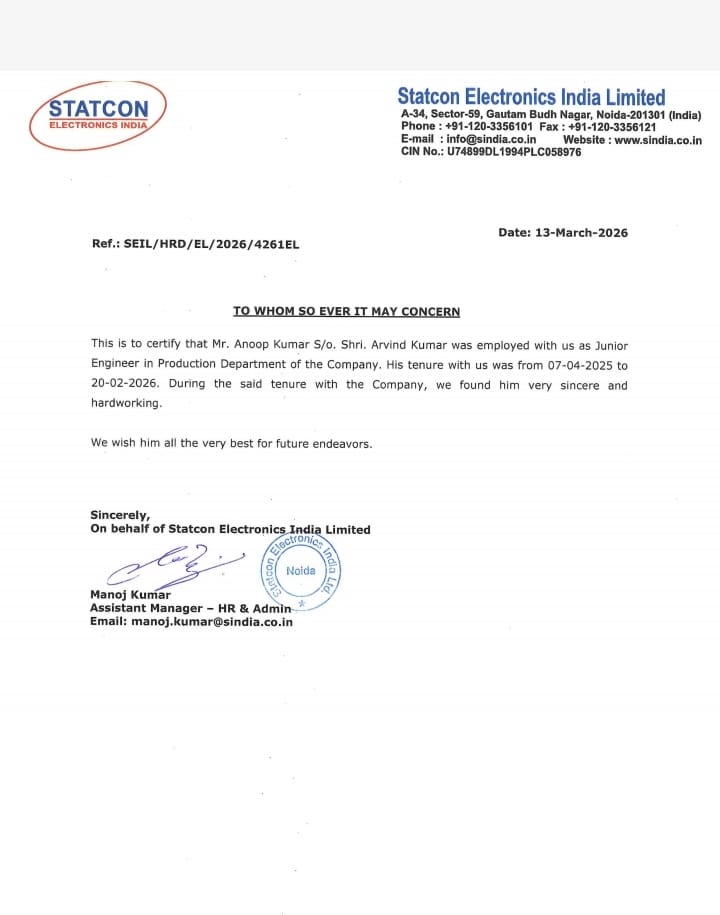 STATCON
ELECTRONICS INDIA

Statcon Electronics India Limited
A-34, Sector-59, Gautam Budh Nagar, Noida-201301 (India)
Phone : +91-120-3356101 Fax : +91-120-3356121
E-mail : info@sindia.co.in Website : www.sindia.co.in
CIN No.: U74899DL1994PLC058976

Date: 13-March-2026

Ref.: SEIL/HRD/EL/2026/4261EL

TO WHOM SO EVER IT MAY CONCERN

This is to certify that Mr. Anoop Kumar S/o. Shri. Arvind Kumar was employed with us as Junior Engineer in Production Department of the Company. His tenure with us was from 07-04-2025 to 20-02-2026. During the said tenure with the Company, we found him very sincere and hardworking.

We wish him all the very best for future endeavors.

Sincerely,
On behalf of Statcon Electronics India Limited

Statcon Electronics India Ltd. Noida

Manoj Kumar
Assistant Manager – HR & Admin
Email: manoj.kumar@sindia.co.in